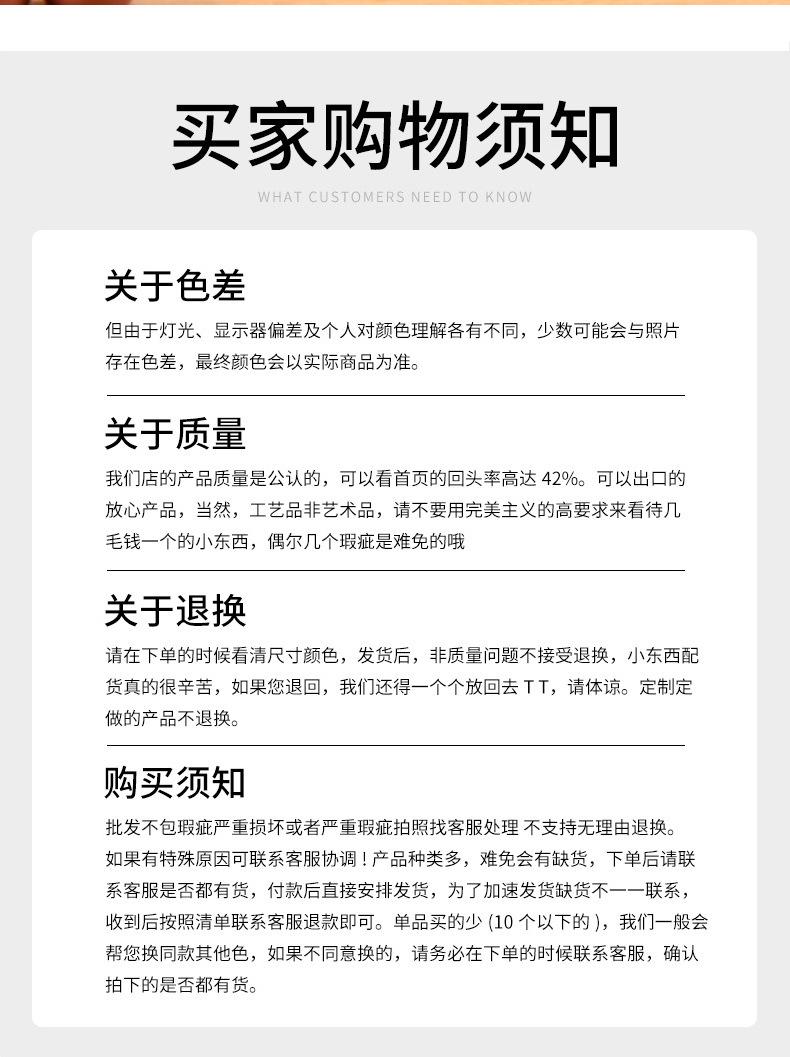 买家购物须知

WHAT CUSTOMERS NEED TO KNOW

关于色差

但由于灯光、显示器偏差及个人对颜色理解各有不同，少数可能会与照片存在色差，最终颜色会以实际商品为准。

关于质量

我们店的产品质量是公认的，可以看首页的回头率高达 42%。可以出口的放心产品，当然，工艺品非艺术品，请不要用完美主义的高要求来看待几毛钱一个的小东西，偶尔几个瑕疵是难免的哦

关于退换

请在下单的时候看清尺寸颜色，发货后，非质量问题不接受退换，小东西配货真的很辛苦，如果您退回，我们还得一个个放回去 T T，请体谅。定制定做的产品不退换。

购买须知

批发不包瑕疵严重损坏或者严重瑕疵拍照找客服处理 不支持无理由退换。如果有特殊原因可联系客服协调！产品种类多，难免会有缺货，下单后请联系客服是否都有货，付款后直接安排发货，为了加速发货缺货不一一联系，收到后按照清单联系客服退款即可。单品买的少 (10 个以下的 )，我们一般会帮您换同款其他色，如果不同意换的，请务必在下单的时候联系客服，确认拍下的是否都有货。